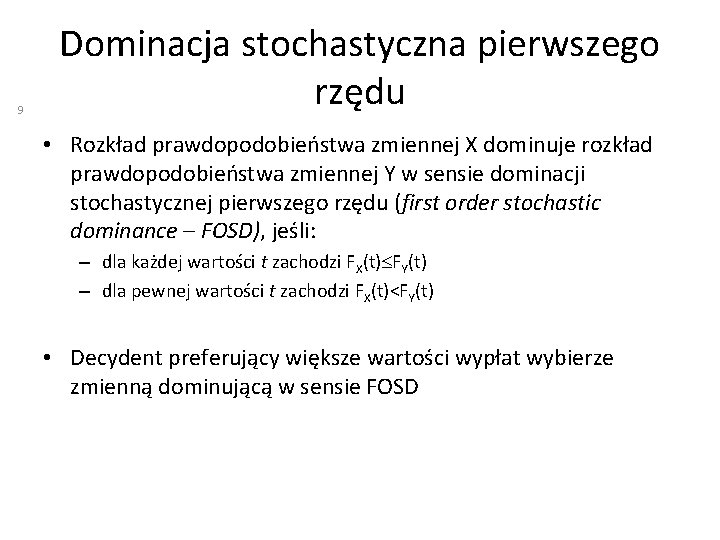 Dominacja stochastyczna pierwszego rzędu

9

• Rozkład prawdopodobieństwa zmiennej X dominuje rozkład prawdopodobieństwa zmiennej Y w sensie dominacji stochastycznej pierwszego rzędu (first order stochastic dominance – FOSD), jeśli:
– dla każdej wartości t zachodzi $F_X(t) \leq F_Y(t)$
– dla pewnej wartości t zachodzi $F_X(t) < F_Y(t)$

• Decydent preferujący większe wartości wypłat wybierze zmienną dominującą w sensie FOSD